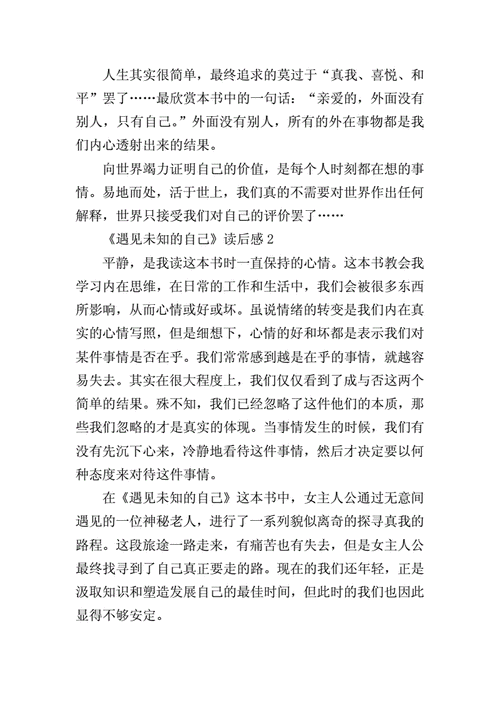 人生其实很简单，最终追求的莫过于“真我、喜悦、和平”罢了……最欣赏本书中的一句话：“亲爱的，外面没有别人，只有自己。”外面没有别人，所有的外在事物都是我们内心透射出来的结果。

向世界竭力证明自己的价值，是每个人时刻都在想的事情。易地而处，活于世上，我们真的不需要对世界作出任何解释，世界只接受我们对自己的评价罢了……

《遇见未知的自己》读后感 2

平静，是我读这本书时一直保持的心情。这本书教会我学习内在思维，在日常的工作和生活中，我们会被很多东西所影响，从而心情或好或坏。虽说情绪的转变是我们内在真实的心情写照，但是细想下，心情的好和坏都是表示我们对某件事情是否在乎。我们常常感到越是在乎的事情，就越容易失去。其实在很大程度上，我们仅仅看到了成与否这两个简单的结果。殊不知，我们已经忽略了这件他们的本质，那些我们忽略的才是真实的体现。当事情发生的时候，我们有没有先沉下心来，冷静地看待这件事情，然后才决定要以何种态度来对待这件事情。

在《遇见未知的自己》这本书中，女主人公通过无意间遇见的一位神秘老人，进行了一系列貌似离奇的探寻真我的路程。这段旅途一路走来，有痛苦也有失去，但是女主人公最终找寻到了自己真正要走的路。现在的我们还年轻，正是汲取知识和塑造发展自己的最佳时间，但此时的我们也因此显得不够安定。